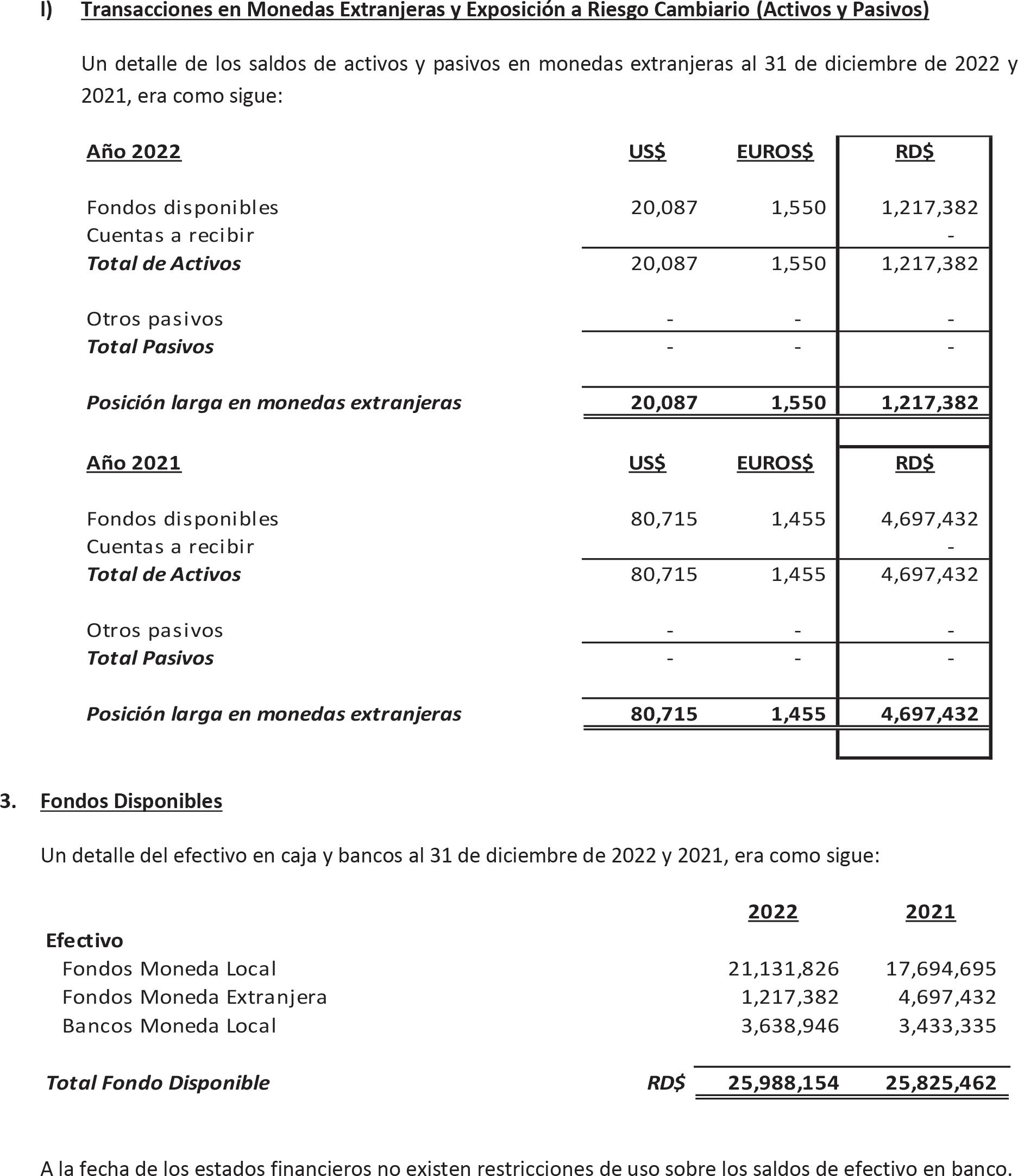 l) Transacciones en Monedas Extranjeras y Exposición a Riesgo Cambiario (Activos y Pasivos)

Un detalle de los saldos de activos y pasivos en monedas extranjeras al 31 de diciembre de 2022 y 2021, era como sigue:

| Año 2022 | US$ | EUROS$ | RD$ |
|---|---|---|---|
| Fondos disponibles | 20,087 | 1,550 | 1,217,382 |
| Cuentas a recibir | | | - |
| Total de Activos | 20,087 | 1,550 | 1,217,382 |
| Otros pasivos | - | - | - |
| Total Pasivos | - | - | - |
| Posición larga en monedas extranjeras | 20,087 | 1,550 | 1,217,382 |

| Año 2021 | US$ | EUROS$ | RD$ |
|---|---|---|---|
| Fondos disponibles | 80,715 | 1,455 | 4,697,432 |
| Cuentas a recibir | | | - |
| Total de Activos | 80,715 | 1,455 | 4,697,432 |
| Otros pasivos | - | - | - |
| Total Pasivos | - | - | - |
| Posición larga en monedas extranjeras | 80,715 | 1,455 | 4,697,432 |

3. Fondos Disponibles

Un detalle del efectivo en caja y bancos al 31 de diciembre de 2022 y 2021, era como sigue:

| | | 2022 | 2021 |
|---|---|---|---|
| Efectivo | | | |
| Fondos Moneda Local | | 21,131,826 | 17,694,695 |
| Fondos Moneda Extranjera | | 1,217,382 | 4,697,432 |
| Bancos Moneda Local | | 3,638,946 | 3,433,335 |
| Total Fondo Disponible | RD$ | 25,988,154 | 25,825,462 |

A la fecha de los estados financieros no existen restricciones de uso sobre los saldos de efectivo en banco.